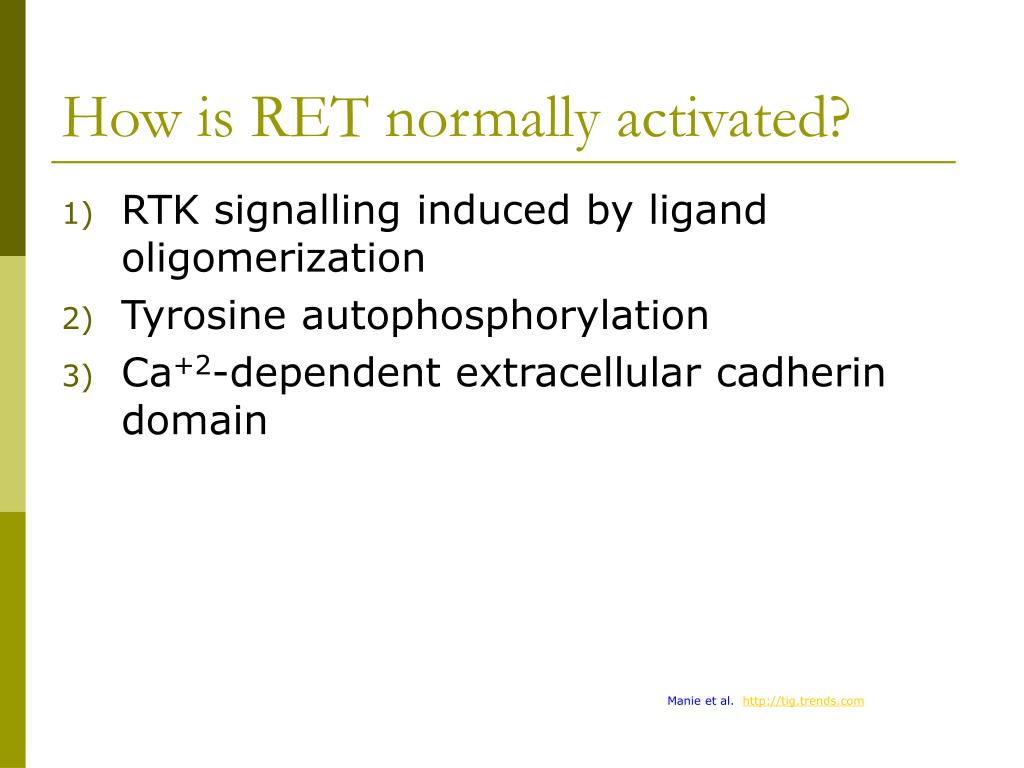 How is RET normally activated?

1) RTK signalling induced by ligand oligomerization

2) Tyrosine autophosphorylation

3) $Ca^{+2}$-dependent extracellular cadherin domain

Manie et al. http://tig.trends.com